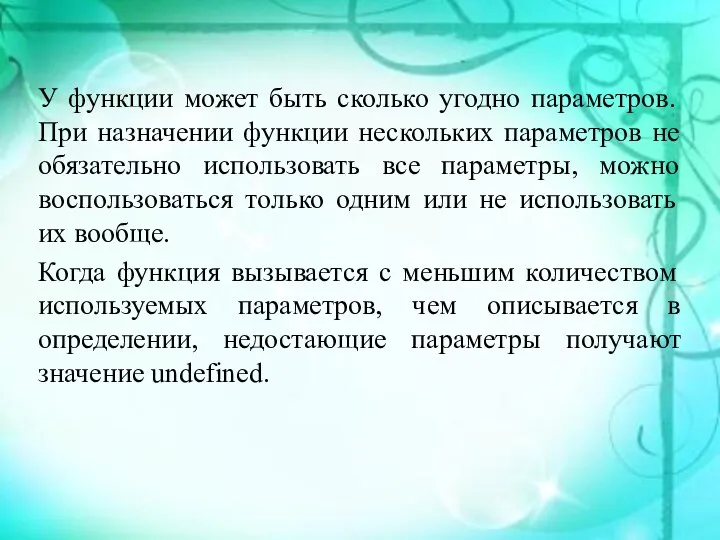 У функции может быть сколько угодно параметров. При назначении функции нескольких параметров не обязательно использовать все параметры, можно воспользоваться только одним или не использовать их вообще.

Когда функция вызывается с меньшим количеством используемых параметров, чем описывается в определении, недостающие параметры получают значение undefined.